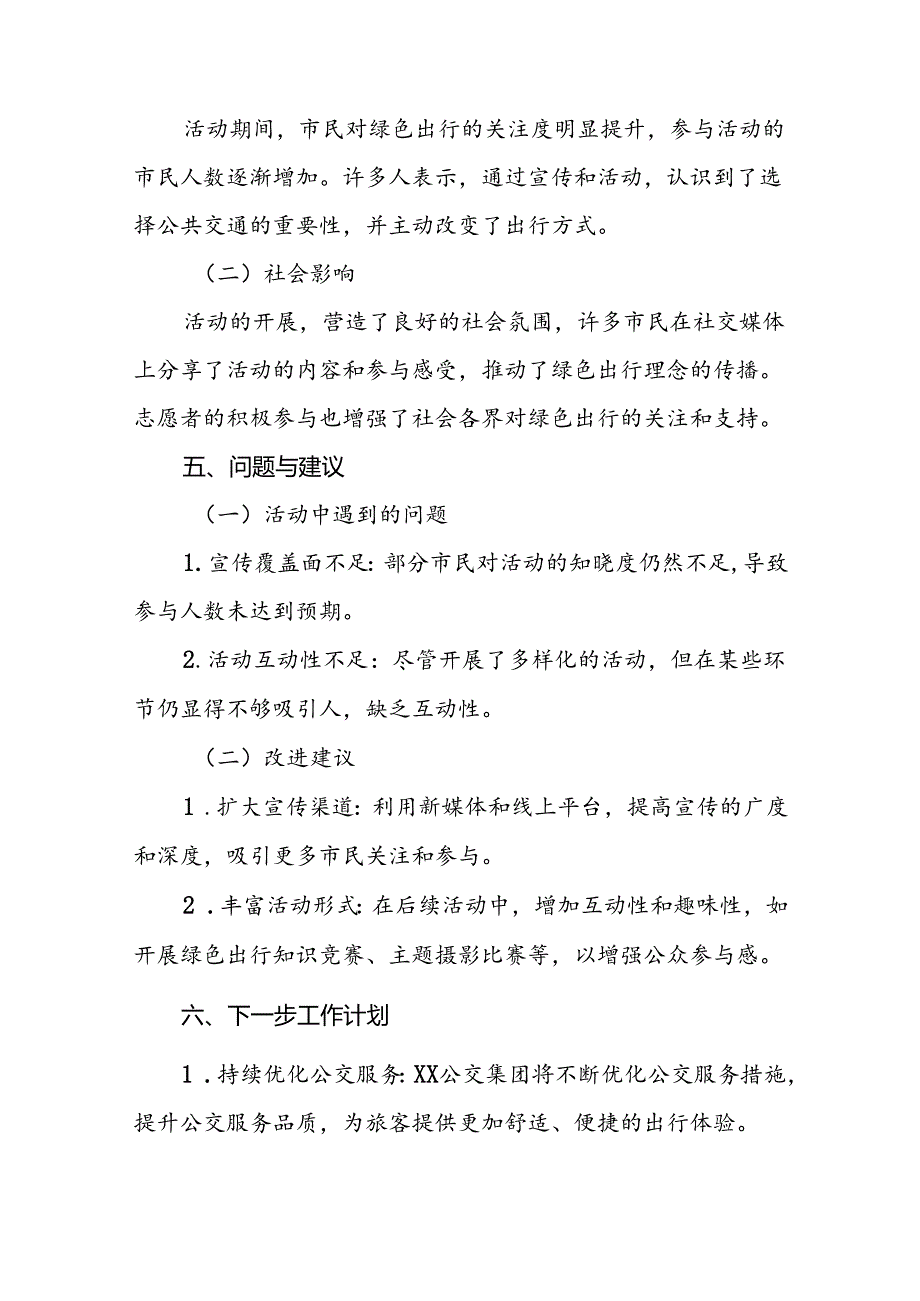 活动期间，市民对绿色出行的关注度明显提升，参与活动的市民人数逐渐增加。许多人表示，通过宣传和活动，认识到了选择公共交通的重要性，并主动改变了出行方式。

（二）社会影响

活动的开展，营造了良好的社会氛围，许多市民在社交媒体上分享了活动的内容和参与感受，推动了绿色出行理念的传播。志愿者的积极参与也增强了社会各界对绿色出行的关注和支持。

五、问题与建议

（一）活动中遇到的问题

1.宣传覆盖面不足:部分市民对活动的知晓度仍然不足,导致参与人数未达到预期。

2.活动互动性不足：尽管开展了多样化的活动，但在某些环节仍显得不够吸引人，缺乏互动性。

（二）改进建议

1．扩大宣传渠道:利用新媒体和线上平台，提高宣传的广度和深度，吸引更多市民关注和参与。

2．丰富活动形式:在后续活动中，增加互动性和趣味性，如开展绿色出行知识竞赛、主题摄影比赛等，以增强公众参与感。

六、下一步工作计划

1．持续优化公交服务:XX公交集团将不断优化公交服务措施，提升公交服务品质，为旅客提供更加舒适、便捷的出行体验。